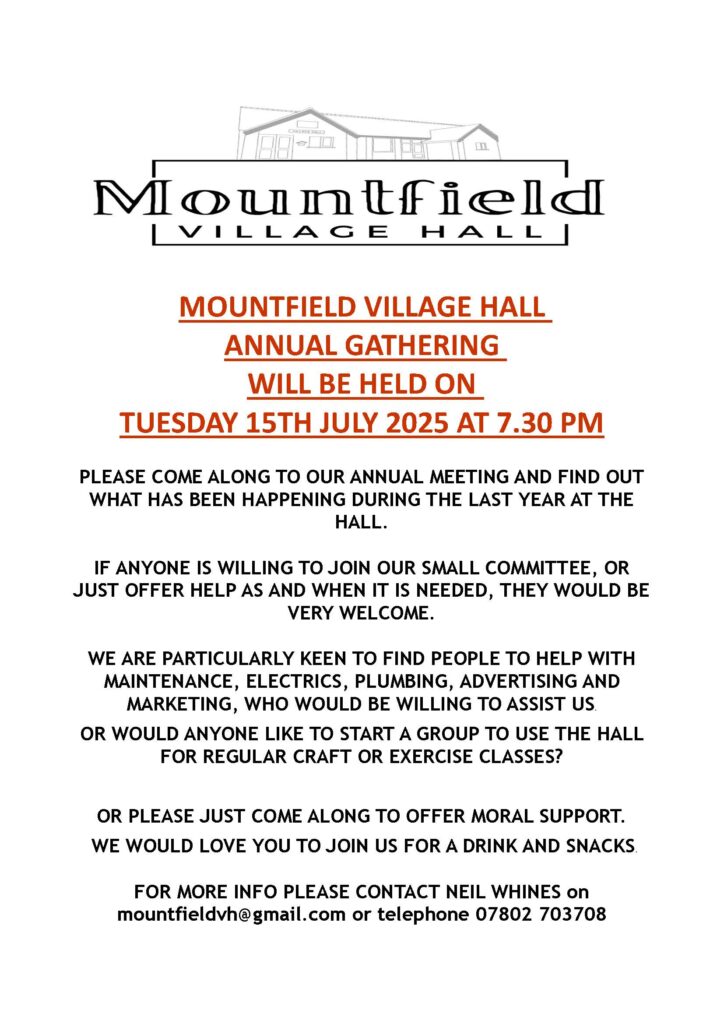 Mountfield
VILLAGE HALL

MOUNTFIELD VILLAGE HALL
ANNUAL GATHERING
WILL BE HELD ON
TUESDAY 15TH JULY 2025 AT 7.30 PM

PLEASE COME ALONG TO OUR ANNUAL MEETING AND FIND OUT WHAT HAS BEEN HAPPENING DURING THE LAST YEAR AT THE HALL.

IF ANYONE IS WILLING TO JOIN OUR SMALL COMMITTEE, OR JUST OFFER HELP AS AND WHEN IT IS NEEDED, THEY WOULD BE VERY WELCOME.

WE ARE PARTICULARLY KEEN TO FIND PEOPLE TO HELP WITH MAINTENANCE, ELECTRICS, PLUMBING, ADVERTISING AND MARKETING, WHO WOULD BE WILLING TO ASSIST US.

OR WOULD ANYONE LIKE TO START A GROUP TO USE THE HALL FOR REGULAR CRAFT OR EXERCISE CLASSES?

OR PLEASE JUST COME ALONG TO OFFER MORAL SUPPORT.

WE WOULD LOVE YOU TO JOIN US FOR A DRINK AND SNACKS.

FOR MORE INFO PLEASE CONTACT NEIL WHINES on mountfieldvh@gmail.com or telephone 07802 703708